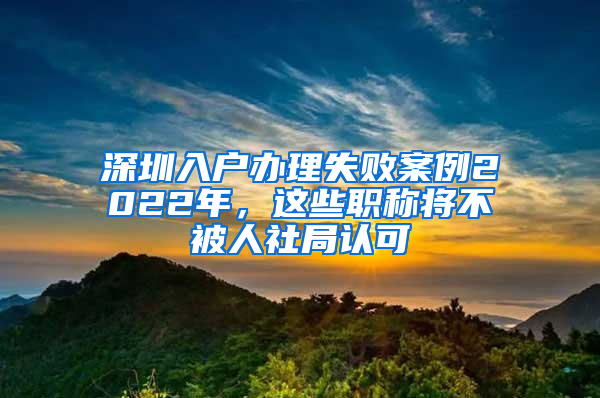 深圳入户办理失败案例2022年，这些职称将不被人社局认可